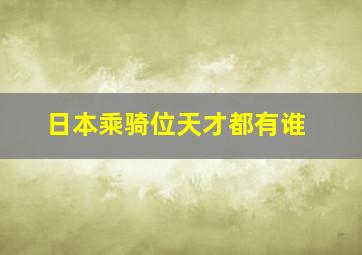 日本乘骑位天才都有谁